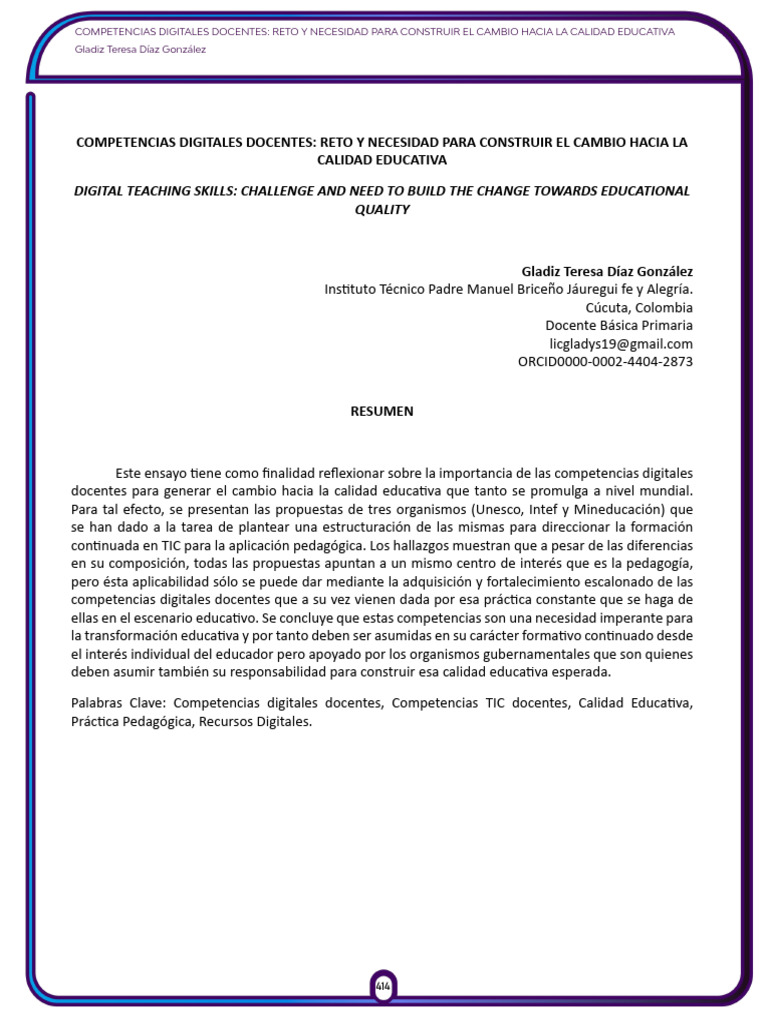 COMPETENCIAS DIGITALES DOCENTES: RETO Y NECESIDAD PARA CONSTRUIR EL CAMBIO HACIA LA CALIDAD EDUCATIVA
Gladiz Teresa Díaz González

COMPETENCIAS DIGITALES DOCENTES: RETO Y NECESIDAD PARA CONSTRUIR EL CAMBIO HACIA LA CALIDAD EDUCATIVA

DIGITAL TEACHING SKILLS: CHALLENGE AND NEED TO BUILD THE CHANGE TOWARDS EDUCATIONAL QUALITY

Gladiz Teresa Díaz González
Instituto Técnico Padre Manuel Briceño Jáuregui fe y Alegría.
Cúcuta, Colombia
Docente Básica Primaria
licgladys19@gmail.com
ORCID0000-0002-4404-2873

RESUMEN

Este ensayo tiene como finalidad reflexionar sobre la importancia de las competencias digitales docentes para generar el cambio hacia la calidad educativa que tanto se promulga a nivel mundial. Para tal efecto, se presentan las propuestas de tres organismos (Unesco, Intef y Mineducación) que se han dado a la tarea de plantear una estructuración de las mismas para direccionar la formación continuada en TIC para la aplicación pedagógica. Los hallazgos muestran que a pesar de las diferencias en su composición, todas las propuestas apuntan a un mismo centro de interés que es la pedagogía, pero ésta aplicabilidad sólo se puede dar mediante la adquisición y fortalecimiento escalonado de las competencias digitales docentes que a su vez vienen dada por esa práctica constante que se haga de ellas en el escenario educativo. Se concluye que estas competencias son una necesidad imperante para la transformación educativa y por tanto deben ser asumidas en su carácter formativo continuado desde el interés individual del educador pero apoyado por los organismos gubernamentales que son quienes deben asumir también su responsabilidad para construir esa calidad educativa esperada.

Palabras Clave: Competencias digitales docentes, Competencias TIC docentes, Calidad Educativa, Práctica Pedagógica, Recursos Digitales.

414